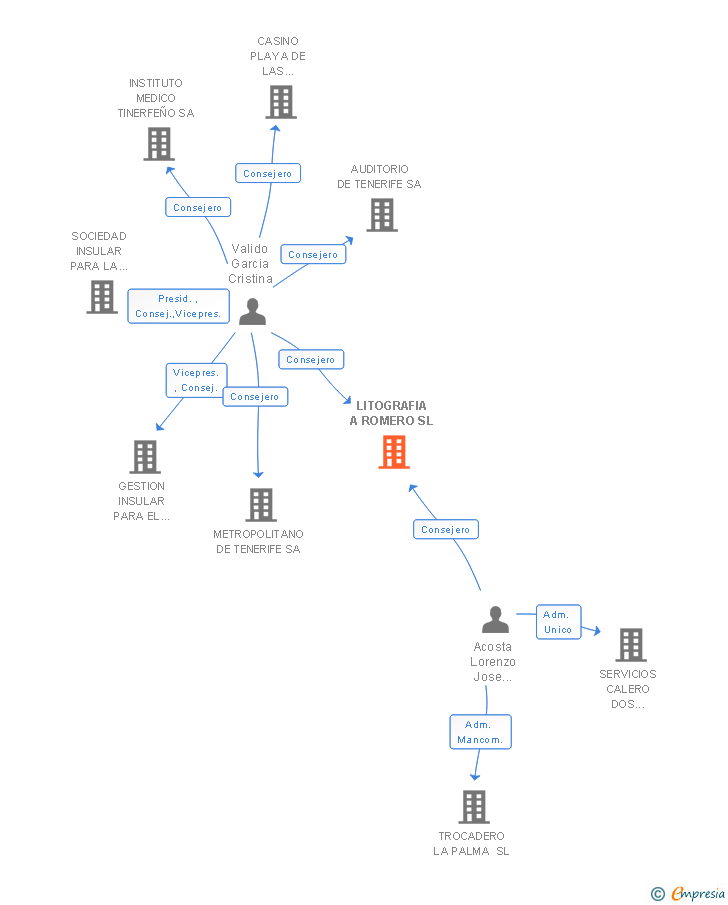 CASINO PLAYA DE LAS...

INSTITUTO MEDICO TINERFEÑO SA

Consejero

AUDITORIO DE TENERIFE SA

Consejero

SOCIEDAD INSULAR PARA LA...

Valido Garcia Cristina

Consejero

Presid. , Consej.,Vicepres.

Consejero

Vicepres. , Consej.

Consejero

LITOGRAFIA A ROMERO SL

GESTION INSULAR PARA EL...

METROPOLITANO DE TENERIFE SA

Consejero

Adm. Unico

Acosta Lorenzo Jose...

SERVICIOS CALERO DOS...

Adm. Mancom.

TROCADERO LA PALMA SL

© Empresia